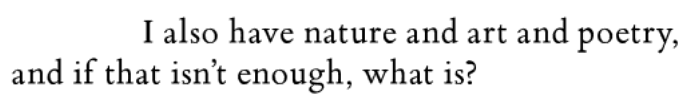 I also have nature and art and poetry, and if that isn’t enough, what is?